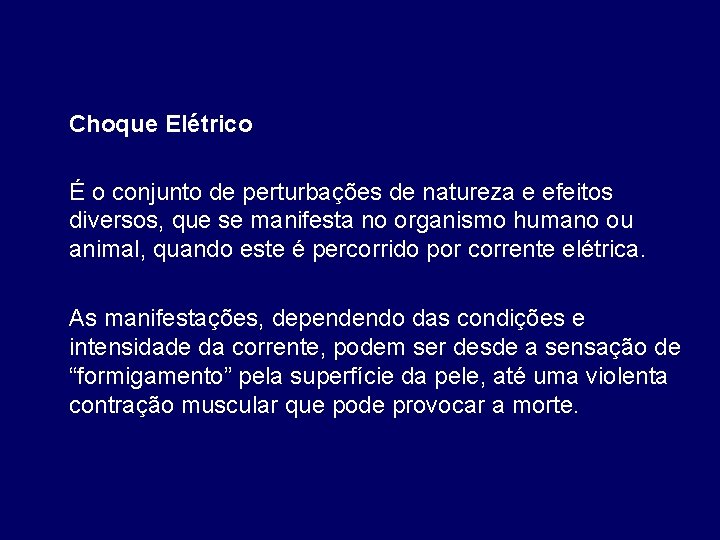 Choque Elétrico

É o conjunto de perturbações de natureza e efeitos diversos, que se manifesta no organismo humano ou animal, quando este é percorrido por corrente elétrica.

As manifestações, dependendo das condições e intensidade da corrente, podem ser desde a sensação de “formigamento” pela superfície da pele, até uma violenta contração muscular que pode provocar a morte.